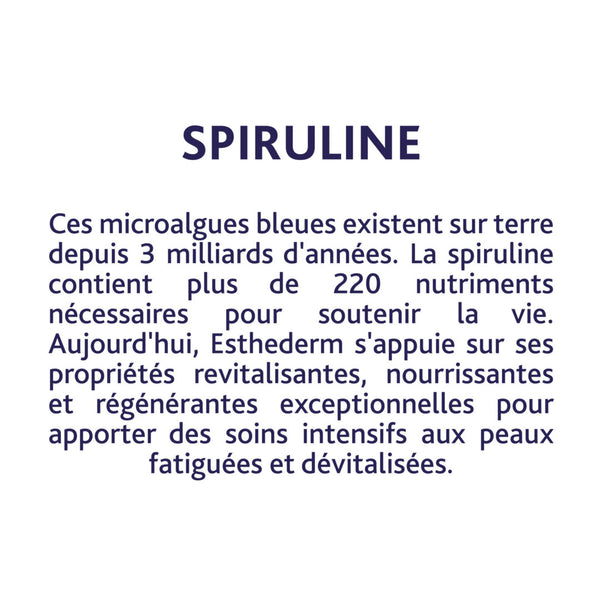 SPIRULINE

Ces microalgues bleues existent sur terre depuis 3 milliards d'années. La spiruline contient plus de 220 nutriments nécessaires pour soutenir la vie. Aujourd'hui, Esthederm s'appuie sur ses propriétés revitalisantes, nourrissantes et régénérantes exceptionnelles pour apporter des soins intensifs aux peaux fatiguées et dévitalisées.